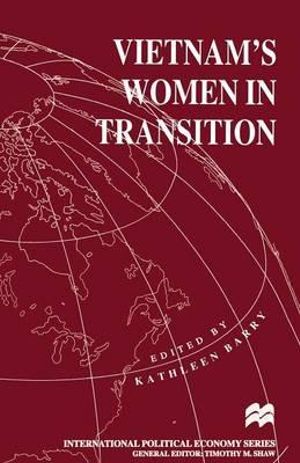 VIETNAM'S WOMEN IN TRANSITION

EDITED BY
KATHLEEN BARRY

INTERNATIONAL POLITICAL ECONOMY SERIES
GENERAL EDITOR: TIMOTHY M. SHAW